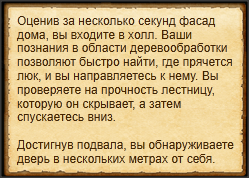 Оценив за несколько секунд фасад дома, вы входите в холл. Ваши познания в области деревообработки позволяют быстро найти, где прячется люк, и вы направляетесь к нему. Вы проверяете на прочность лестницу, которую он скрывает, а затем спускаетесь вниз.

Достигнув подвала, вы обнаруживаете дверь в нескольких метрах от себя.